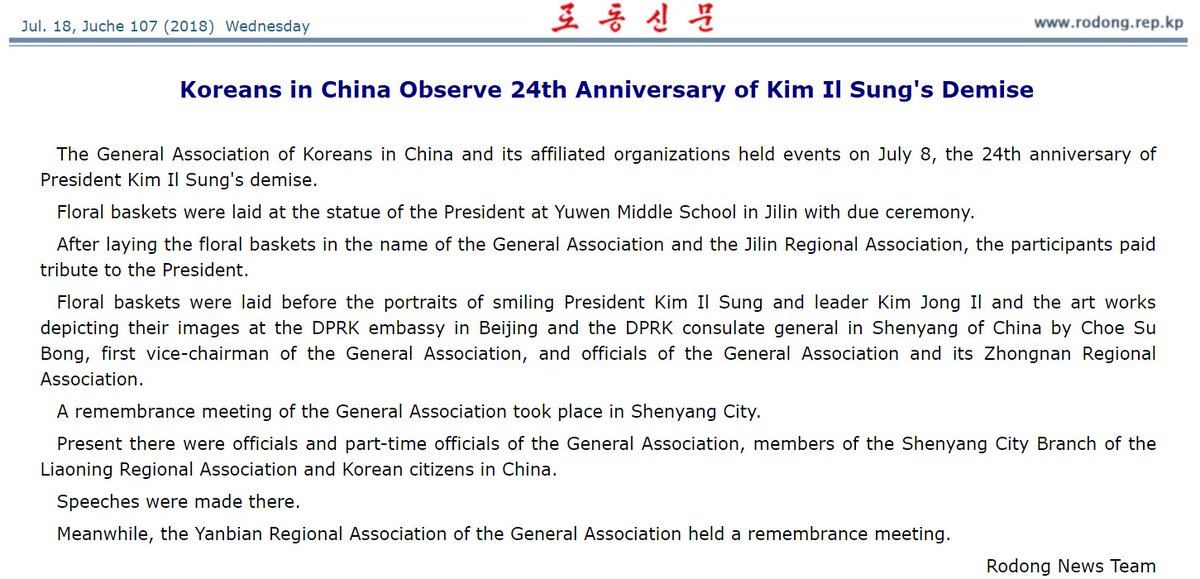 Jul. 18, Juche 107 (2018) Wednesday

로동신문

www.rodong.rep.kp

Koreans in China Observe 24th Anniversary of Kim Il Sung's Demise

The General Association of Koreans in China and its affiliated organizations held events on July 8, the 24th anniversary of President Kim Il Sung's demise.

Floral baskets were laid at the statue of the President at Yuwen Middle School in Jilin with due ceremony.

After laying the floral baskets in the name of the General Association and the Jilin Regional Association, the participants paid tribute to the President.

Floral baskets were laid before the portraits of smiling President Kim Il Sung and leader Kim Jong Il and the art works depicting their images at the DPRK embassy in Beijing and the DPRK consulate general in Shenyang of China by Choe Su Bong, first vice-chairman of the General Association, and officials of the General Association and its Zhongnan Regional Association.

A remembrance meeting of the General Association took place in Shenyang City.

Present there were officials and part-time officials of the General Association, members of the Shenyang City Branch of the Liaoning Regional Association and Korean citizens in China.

Speeches were made there.

Meanwhile, the Yanbian Regional Association of the General Association held a remembrance meeting.

Rodong News Team